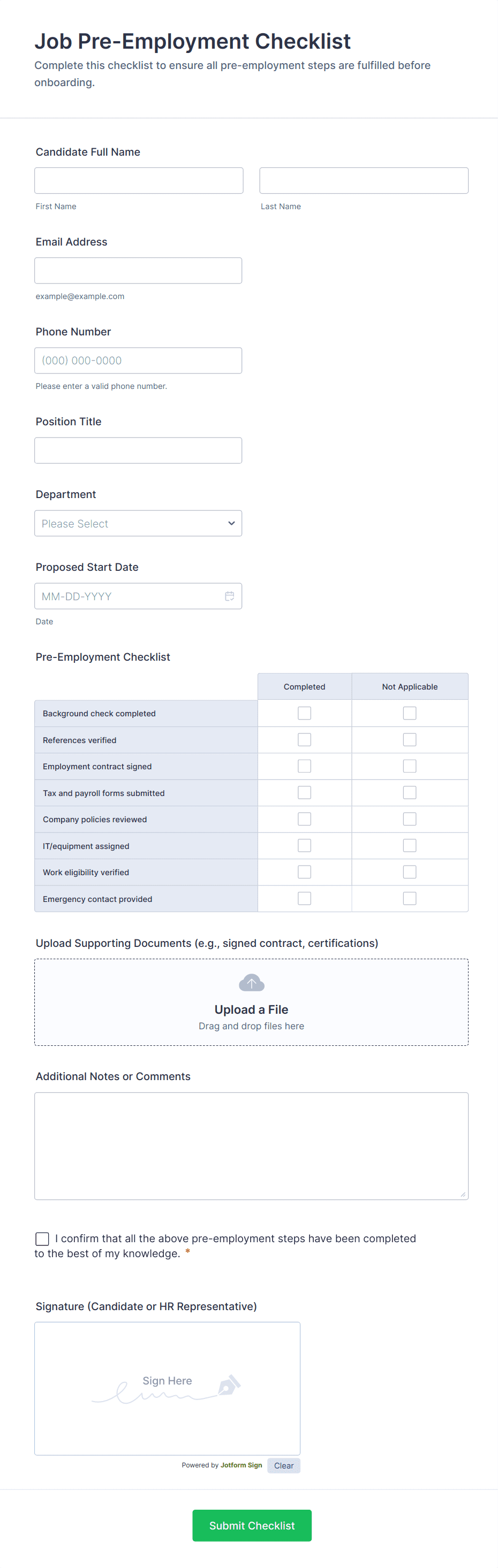 Job Pre-Employment Checklist

Complete this checklist to ensure all pre-employment steps are fulfilled before onboarding.

Candidate Full Name

First Name

Last Name

Email Address

example@example.com

Phone Number

(000) 000-0000

Please enter a valid phone number.

Position Title

Department

Please Select

Proposed Start Date

MM-DD-YYYY

Date

Pre-Employment Checklist

| | Completed | Not Applicable |
|---|---|---|
| Background check completed | | |
| References verified | | |
| Employment contract signed | | |
| Tax and payroll forms submitted | | |
| Company policies reviewed | | |
| IT/equipment assigned | | |
| Work eligibility verified | | |
| Emergency contact provided | | |

Upload Supporting Documents (e.g., signed contract, certifications)

Upload a File

Drag and drop files here

Additional Notes or Comments

I confirm that all the above pre-employment steps have been completed to the best of my knowledge. *

Signature (Candidate or HR Representative)

Sign Here

Powered by Jotform Sign

Clear

Submit Checklist